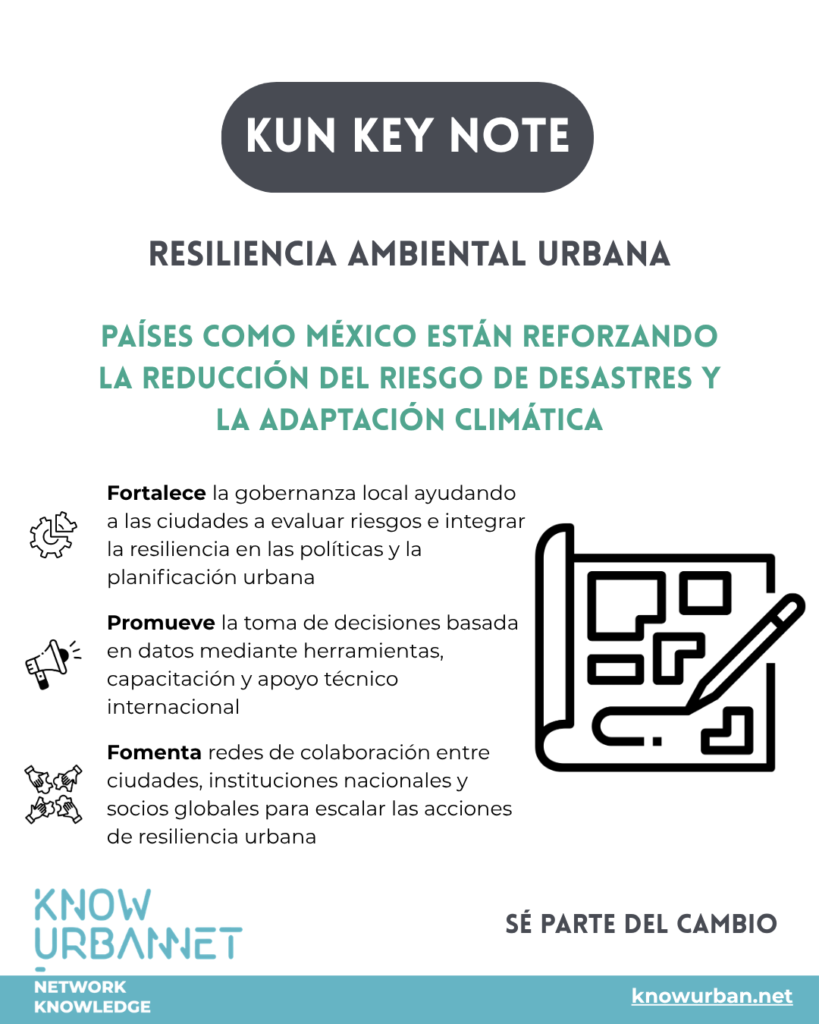 KUN KEY NOTE

RESILIENCIA AMBIENTAL URBANA

PAÍSES COMO MÉXICO ESTÁN REFORZANDO LA REDUCCIÓN DEL RIESGO DE DESASTRES Y LA ADAPTACIÓN CLIMÁTICA

Fortalece la gobernanza local ayudando a las ciudades a evaluar riesgos e integrar la resiliencia en las políticas y la planificación urbana

Promueve la toma de decisiones basada en datos mediante herramientas, capacitación y apoyo técnico internacional

Fomenta redes de colaboración entre ciudades, instituciones nacionales y socios globales para escalar las acciones de resiliencia urbana

KNOW
URBANNET

SÉ PARTE DEL CAMBIO

NETWORK
KNOWLEDGE

knowurban.net